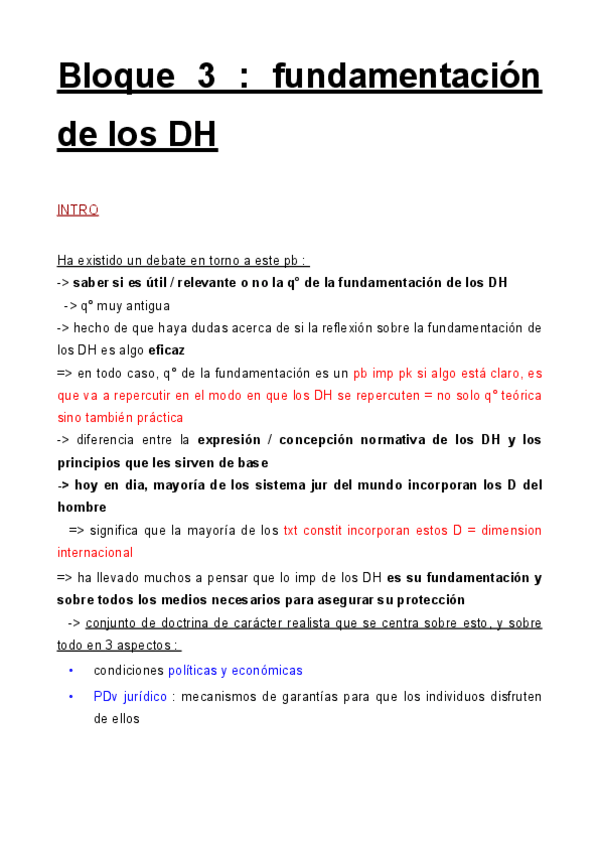 Bloque 3 : fundamentación de los DH

INTRO

Ha existido un debate en torno a este pb :
-> saber si es útil / relevante o no la q° de la fundamentación de los DH
-> q° muy antigua
-> hecho de que haya dudas acerca de si la reflexión sobre la fundamentación de los DH es algo eficaz
=> en todo caso, q° de la fundamentación es un pb imp pk si algo está claro, es que va a repercutir en el modo en que los DH se repercuten = no solo q° teórica sino también práctica
-> diferencia entre la expresión / concepción normativa de los DH y los principios que les sirven de base
-> hoy en dia, mayoría de los sistema jur del mundo incorporan los D del hombre
=> significa que la mayoría de los txt constit incorporan estos D = dimension internacional
=> ha llevado muchos a pensar que lo imp de los DH es su fundamentación y sobre todos los medios necesarios para asegurar su protección
-> conjunto de doctrina de carácter realista que se centra sobre esto, y sobre todo en 3 aspectos :
• condiciones políticas y económicas
• PDv jurídico : mecanismos de garantías para que los individuos disfruten de ellos